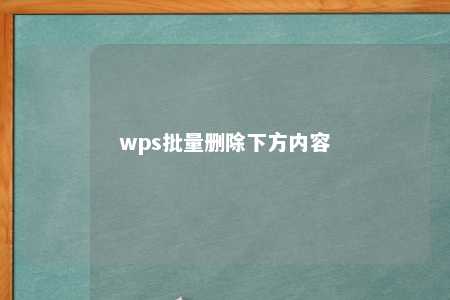 wps批量删除下方内容